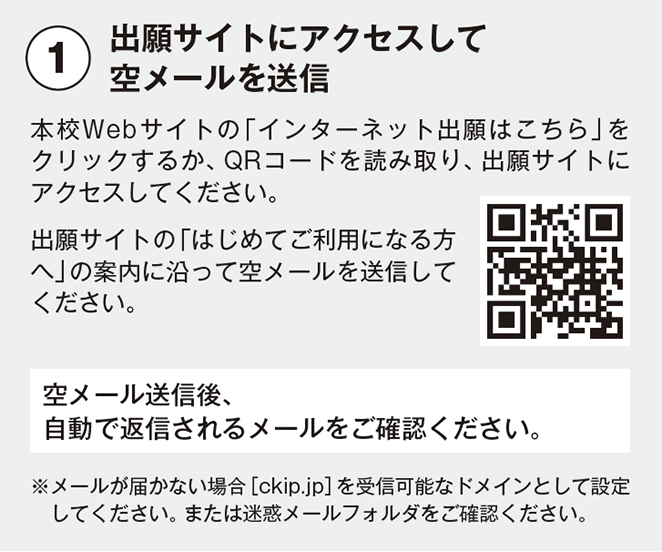 1 出願サイトにアクセスして空メールを送信

本校Webサイトの「インターネット出願はこちら」をクリックするか、QRコードを読み取り、出願サイトにアクセスしてください。

出願サイトの「はじめてご利用になる方へ」の案内に沿って空メールを送信してください。

空メール送信後、
自動で返信されるメールをご確認ください。

※メールが届かない場合［ckip.jp］を受信可能なドメインとして設定してください。または迷惑メールフォルダをご確認ください。